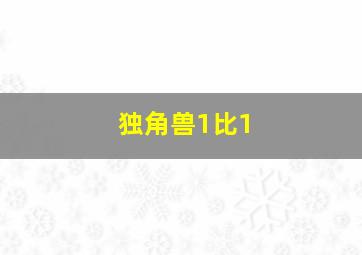 独角兽1比1